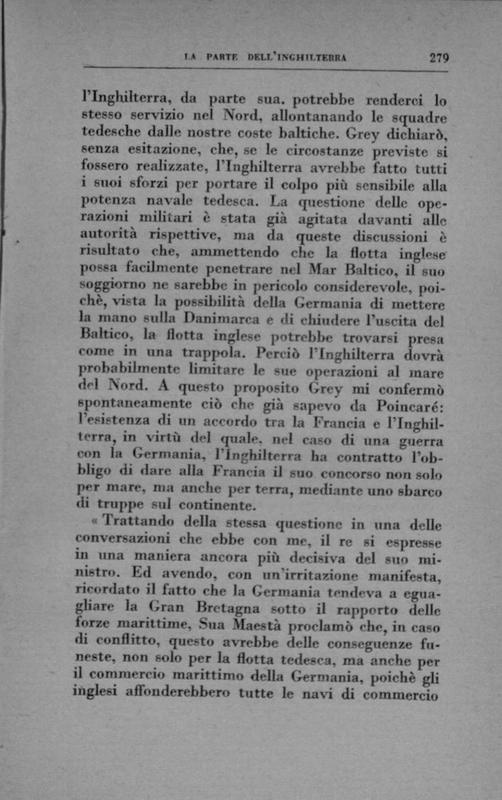 LA PARTE DELL'INGHILTERRA 279

l'Inghilterra, da parte sua, potrebbe renderci lo stesso servizio nel Nord, allontanando le squadre tedesche dalle nostre coste baltiche. Grey dichiarò, senza esitazione, che, se le circostanze previste si fossero realizzate, l'Inghilterra avrebbe fatto tutti i suoi sforzi per portare il colpo più sensibile alla potenza navale tedesca. La questione delle operazioni militari è stata già agitata davanti alle autorità rispettive, ma da queste discussioni è risultato che, ammettendo che la flotta inglese possa facilmente penetrare nel Mar Baltico, il suo soggiorno ne sarebbe in pericolo considerevole, poichè, vista la possibilità della Germania di mettere la mano sulla Danimarca e di chiudere l'uscita del Baltico, la flotta inglese potrebbe trovarsi presa come in una trappola. Perciò l'Inghilterra dovrà probabilmente limitare le sue operazioni al mare del Nord. A questo proposito Grey mi confermò spontaneamente ciò che già sapevo da Poincaré: l'esistenza di un accordo tra la Francia e l'Inghilterra, in virtù del quale, nel caso di una guerra con la Germania, l'Inghilterra ha contratto l'obbligo di dare alla Francia il suo concorso non solo per mare, ma anche per terra, mediante uno sbarco di truppe sul continente.

« Trattando della stessa questione in una delle conversazioni che ebbe con me, il re si espresse in una maniera ancora più decisiva del suo ministro. Ed avendo, con un'irritazione manifesta, ricordato il fatto che la Germania tendeva a eguagliare la Gran Bretagna sotto il rapporto delle forze marittime, Sua Maestà proclamò che, in caso di conflitto, questo avrebbe delle conseguenze funeste, non solo per la flotta tedesca, ma anche per il commercio marittimo della Germania, poichè gli inglesi affonderebbero tutte le navi di commercio